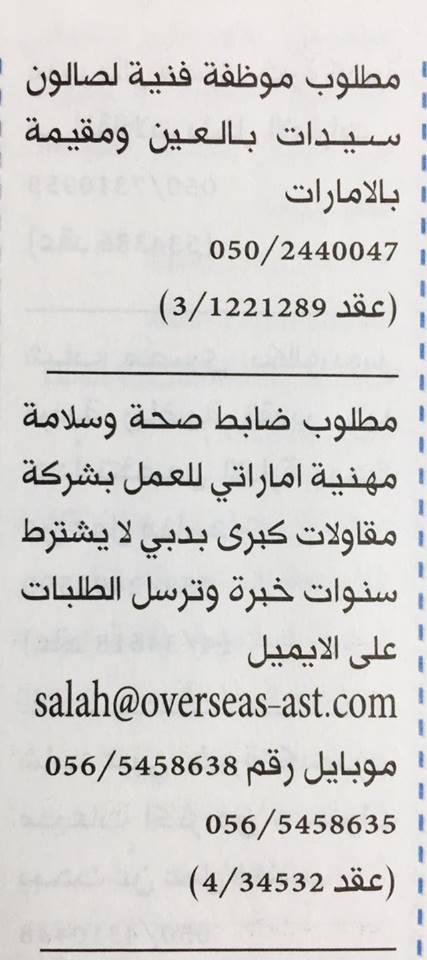 مطلوب موظفة فنية لصالون سيدات بالعين ومقيمة بالامارات

050/2440047

(عقد 3/1221289)

مطلوب ضابط صحة وسلامة مهنية اماراتي للعمل بشركة مقاولات كبرى بدبي لا يشترط سنوات خبرة وترسل الطلبات على الايميل

salah@overseas-ast.com

موبايل رقم 056/5458638

056/5458635

(عقد 4/34532)